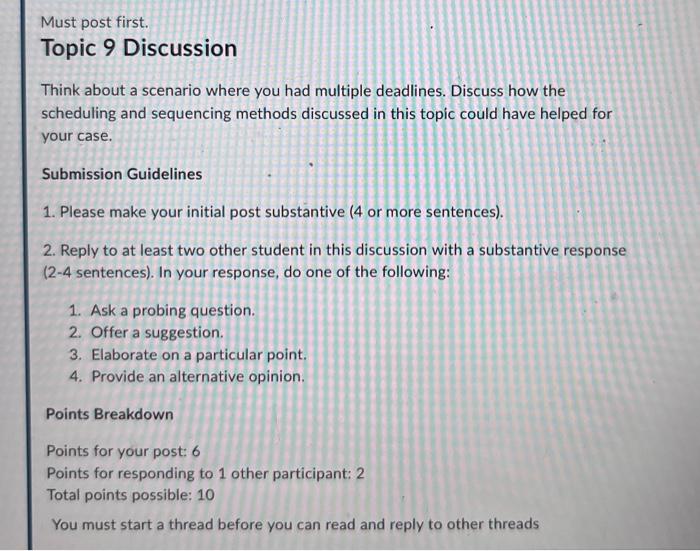 Must post first.

Topic 9 Discussion

Think about a scenario where you had multiple deadlines. Discuss how the scheduling and sequencing methods discussed in this topic could have helped for your case.

Submission Guidelines

1. Please make your initial post substantive (4 or more sentences).

2. Reply to at least two other student in this discussion with a substantive response (2-4 sentences). In your response, do one of the following:

1. Ask a probing question.
2. Offer a suggestion.
3. Elaborate on a particular point.
4. Provide an alternative opinion.

Points Breakdown

Points for your post: 6
Points for responding to 1 other participant: 2
Total points possible: 10

You must start a thread before you can read and reply to other threads